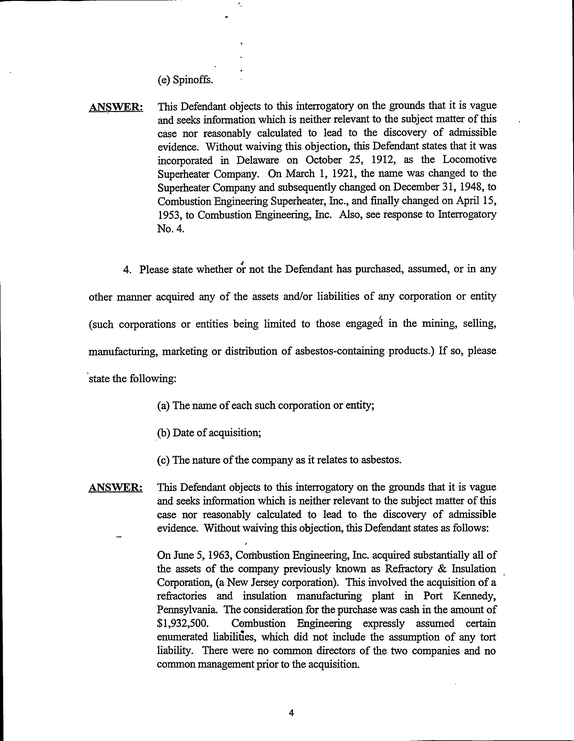 (e) Spinoffs.

ANSWER: This Defendant objects to this interrogatory on the grounds that it is vague and seeks information which is neither relevant to the subject matter of this case nor reasonably calculated to lead to the discovery of admissible evidence. Without waiving this objection, this Defendant states that it was incorporated in Delaware on October 25, 1912, as the Locomotive Superheater Company. On March 1, 1921, the name was changed to the Superheater Company and subsequently changed on December 31, 1948, to Combustion Engineering Superheater, Inc., and finally changed on April 15, 1953, to Combustion Engineering, Inc. Also, see response to Interrogatory No. 4.

4. Please state whether or not the Defendant has purchased, assumed, or in any other manner acquired any of the assets and/or liabilities of any corporation or entity (such corporations or entities being limited to those engaged in the mining, selling, manufacturing, marketing or distribution of asbestos-containing products.) If so, please state the following:

(a) The name of each such corporation or entity;

(b) Date of acquisition;

(c) The nature of the company as it relates to asbestos.

ANSWER: This Defendant objects to this interrogatory on the grounds that it is vague and seeks information which is neither relevant to the subject matter of this case nor reasonably calculated to lead to the discovery of admissible evidence. Without waiving this objection, this Defendant states as follows:

On June 5, 1963, Combustion Engineering, Inc. acquired substantially all of the assets of the company previously known as Refractory & Insulation Corporation, (a New Jersey corporation). This involved the acquisition of a refractories and insulation manufacturing plant in Port Kennedy, Pennsylvania. The consideration for the purchase was cash in the amount of $1,932,500. Combustion Engineering expressly assumed certain enumerated liabilities, which did not include the assumption of any tort liability. There were no common directors of the two companies and no common management prior to the acquisition.

4